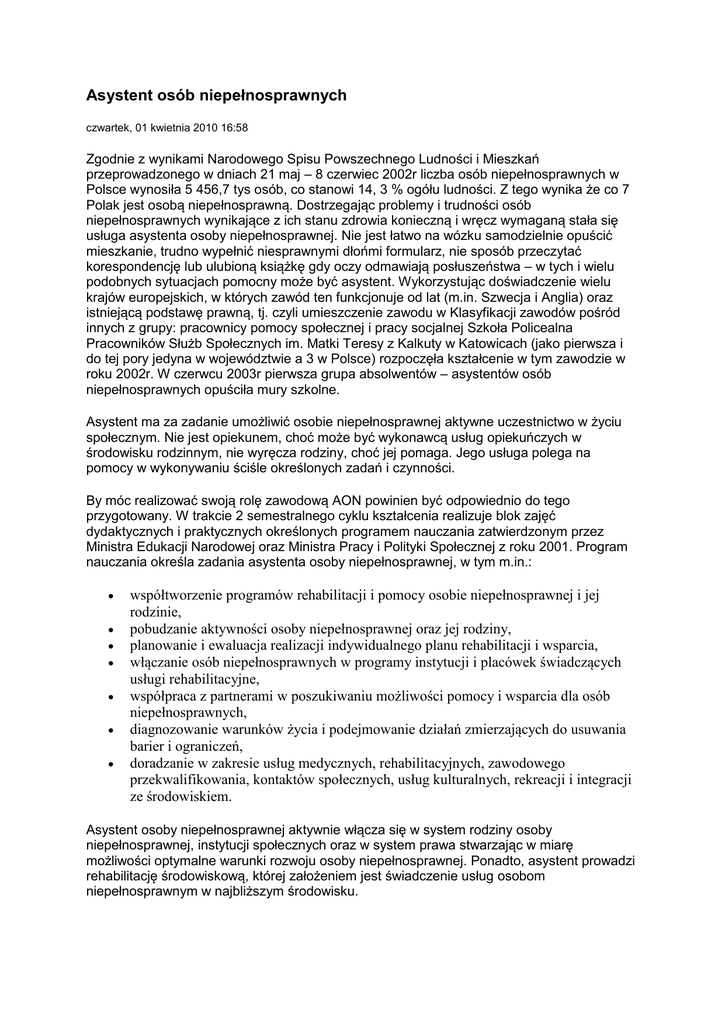 Asystent osób niepełnosprawnych

czwartek, 01 kwietnia 2010 16:58

Zgodnie z wynikami Narodowego Spisu Powszechnego Ludności i Mieszkań przeprowadzonego w dniach 21 maj – 8 czerwiec 2002r liczba osób niepełnosprawnych w Polsce wynosiła 5 456,7 tys osób, co stanowi 14, 3 % ogółu ludności. Z tego wynika że co 7 Polak jest osobą niepełnosprawną. Dostrzegając problemy i trudności osób niepełnosprawnych wynikające z ich stanu zdrowia konieczną i wręcz wymaganą stała się usługa asystenta osoby niepełnosprawnej. Nie jest łatwo na wózku samodzielnie opuścić mieszkanie, trudno wypełnić niesprawnymi dłońmi formularz, nie sposób przeczytać korespondencję lub ulubioną książkę gdy oczy odmawiają posłuszeństwa – w tych i wielu podobnych sytuacjach pomocny może być asystent. Wykorzystując doświadczenie wielu krajów europejskich, w których zawód ten funkcjonuje od lat (m.in. Szwecja i Anglia) oraz istniejącą podstawę prawną, tj. czyli umieszczenie zawodu w Klasyfikacji zawodów pośród innych z grupy: pracownicy pomocy społecznej i pracy socjalnej Szkoła Policealna Pracowników Służb Społecznych im. Matki Teresy z Kalkuty w Katowicach (jako pierwsza i do tej pory jedyna w województwie a 3 w Polsce) rozpoczęła kształcenie w tym zawodzie w roku 2002r. W czerwcu 2003r pierwsza grupa absolwentów – asystentów osób niepełnosprawnych opuściła mury szkolne.

Asystent ma za zadanie umożliwić osobie niepełnosprawnej aktywne uczestnictwo w życiu społecznym. Nie jest opiekunem, choć może być wykonawcą usług opiekuńczych w środowisku rodzinnym, nie wyręcza rodziny, choć jej pomaga. Jego usługa polega na pomocy w wykonywaniu ściśle określonych zadań i czynności.

By móc realizować swoją rolę zawodową AON powinien być odpowiednio do tego przygotowany. W trakcie 2 semestralnego cyklu kształcenia realizuje blok zajęć dydaktycznych i praktycznych określonych programem nauczania zatwierdzonym przez Ministra Edukacji Narodowej oraz Ministra Pracy i Polityki Społecznej z roku 2001. Program nauczania określa zadania asystenta osoby niepełnosprawnej, w tym m.in.:

• współtworzenie programów rehabilitacji i pomocy osobie niepełnosprawnej i jej rodzinie,
• pobudzanie aktywności osoby niepełnosprawnej oraz jej rodziny,
• planowanie i ewaluacja realizacji indywidualnego planu rehabilitacji i wsparcia,
• włączanie osób niepełnosprawnych w programy instytucji i placówek świadczących usługi rehabilitacyjne,
• współpraca z partnerami w poszukiwaniu możliwości pomocy i wsparcia dla osób niepełnosprawnych,
• diagnozowanie warunków życia i podejmowanie działań zmierzających do usuwania barier i ograniczeń,
• doradzanie w zakresie usług medycznych, rehabilitacyjnych, zawodowego przekwalifikowania, kontaktów społecznych, usług kulturalnych, rekreacji i integracji ze środowiskiem.

Asystent osoby niepełnosprawnej aktywnie włącza się w system rodziny osoby niepełnosprawnej, instytucji społecznych oraz w system prawa stwarzając w miarę możliwości optymalne warunki rozwoju osoby niepełnosprawnej. Ponadto, asystent prowadzi rehabilitację środowiskową, której założeniem jest świadczenie usług osobom niepełnosprawnym w najbliższym środowisku.